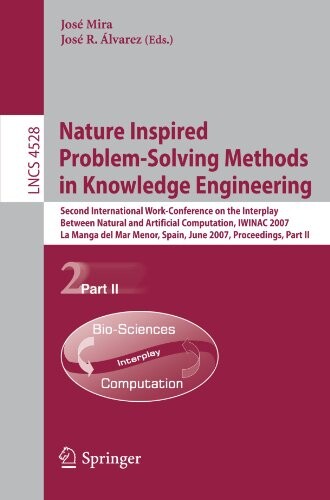 José Mira
José R. Álvarez (Eds.)

LNCS 4528

Nature Inspired Problem-Solving Methods in Knowledge Engineering

Second International Work-Conference on the Interplay Between Natural and Artificial Computation, IWINAC 2007
La Manga del Mar Menor, Spain, June 2007, Proceedings, Part II

2 Part II

Bio-Sciences
Interplay
Computation

Springer